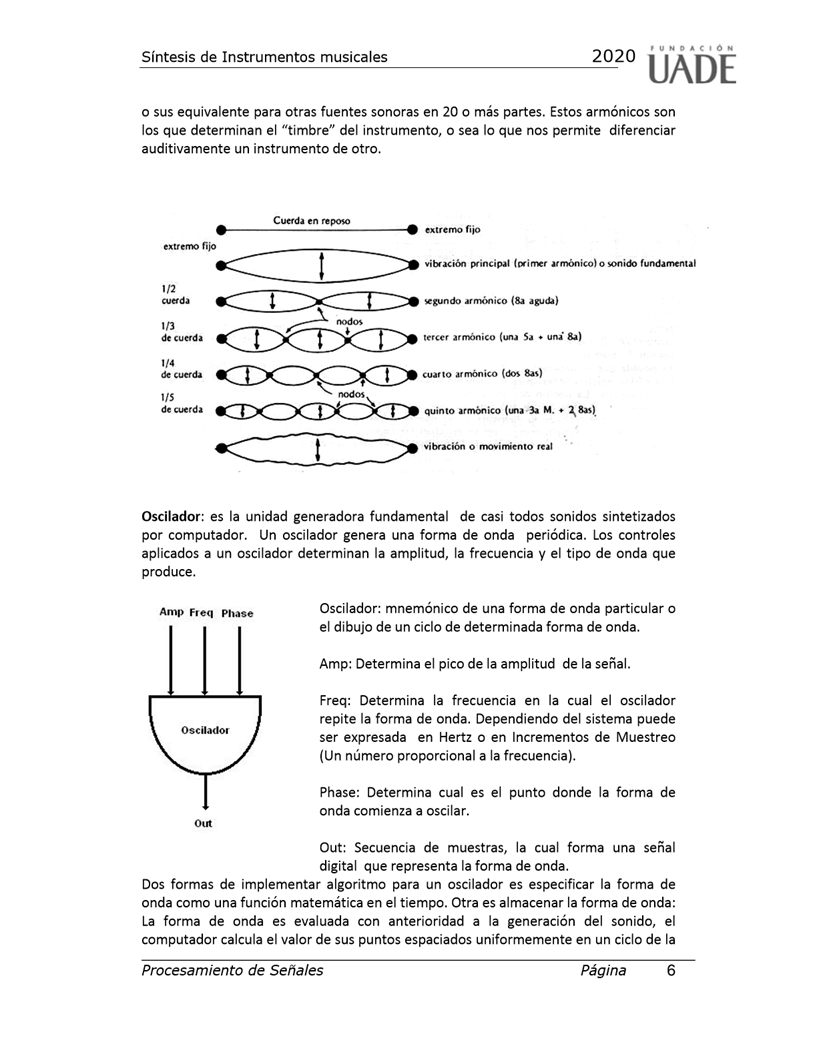 Síntesis de Instrumentos musicales 2020 FUNDACIÓN UADE

o sus equivalente para otras fuentes sonoras en 20 o más partes. Estos armónicos son los que determinan el "timbre" del instrumento, o sea lo que nos permite diferenciar auditivamente un instrumento de otro.

Cuerda en reposo
extremo fijo
extremo fijo
vibración principal (primer armónico) o sonido fundamental
1/2 cuerda
segundo armónico (8a aguda)
nodos
1/3 de cuerda
tercer armónico (una 5a + una 8a)
1/4 de cuerda
cuarto armónico (dos 8as)
nodos
1/5 de cuerda
quinto armónico (una 3a M. + 2 8as)
vibración o movimiento real

Oscilador: es la unidad generadora fundamental de casi todos sonidos sintetizados por computador. Un oscilador genera una forma de onda periódica. Los controles aplicados a un oscilador determinan la amplitud, la frecuencia y el tipo de onda que produce.

Amp Freq Phase
Oscilador
Out

Oscilador: mnemónico de una forma de onda particular o el dibujo de un ciclo de determinada forma de onda.

Amp: Determina el pico de la amplitud de la señal.

Freq: Determina la frecuencia en la cual el oscilador repite la forma de onda. Dependiendo del sistema puede ser expresada en Hertz o en Incrementos de Muestreo (Un número proporcional a la frecuencia).

Phase: Determina cual es el punto donde la forma de onda comienza a oscilar.

Out: Secuencia de muestras, la cual forma una señal digital que representa la forma de onda.

Dos formas de implementar algoritmo para un oscilador es especificar la forma de onda como una función matemática en el tiempo. Otra es almacenar la forma de onda: La forma de onda es evaluada con anterioridad a la generación del sonido, el computador calcula el valor de sus puntos espaciados uniformemente en un ciclo de la

Procesamiento de Señales Página 6